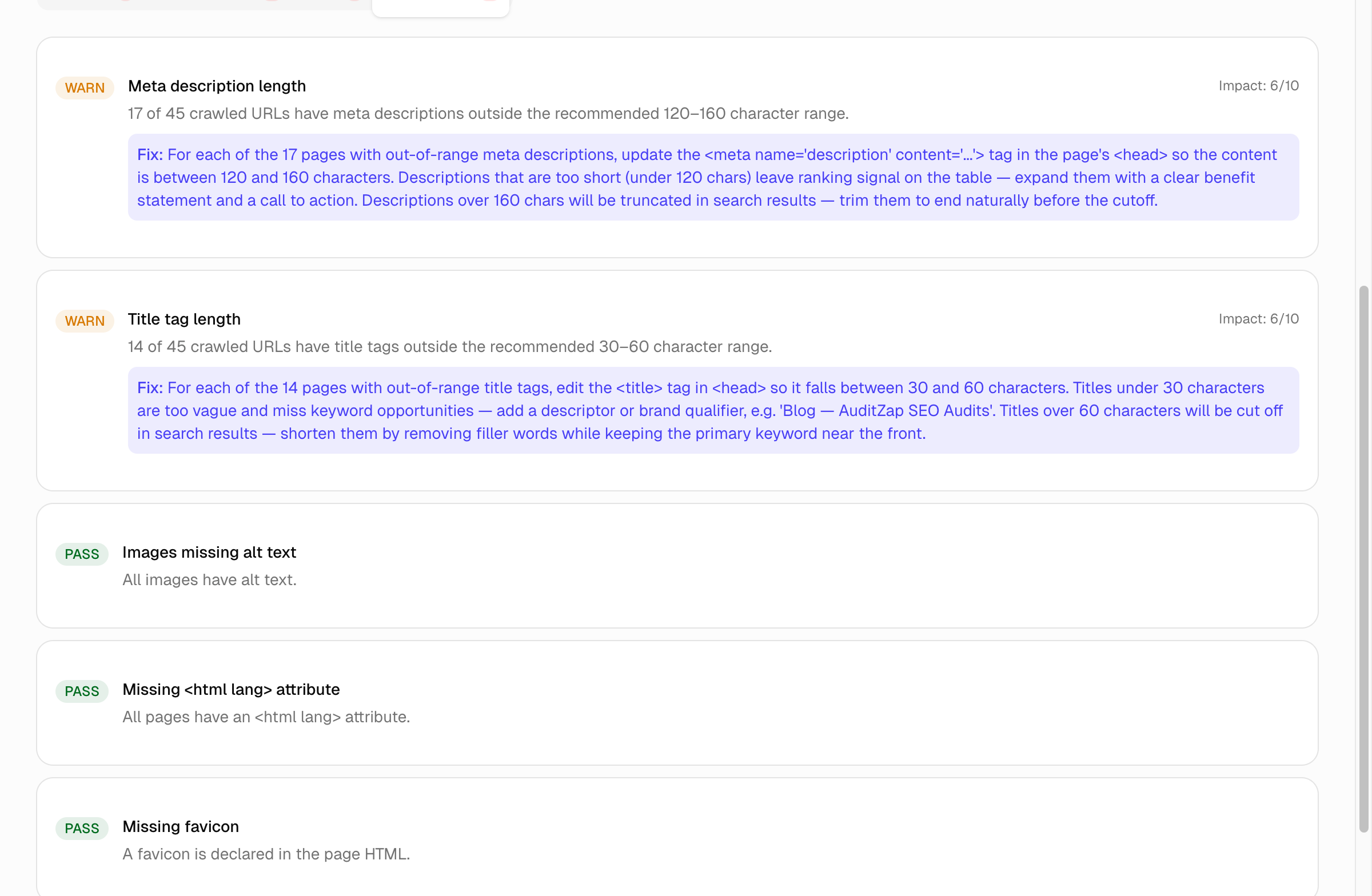 WARN Meta description length

Impact: 6/10

17 of 45 crawled URLs have meta descriptions outside the recommended 120–160 character range.

Fix: For each of the 17 pages with out-of-range meta descriptions, update the <meta name='description' content='...'> tag in the page's <head> so the content is between 120 and 160 characters. Descriptions that are too short (under 120 chars) leave ranking signal on the table — expand them with a clear benefit statement and a call to action. Descriptions over 160 chars will be truncated in search results — trim them to end naturally before the cutoff.

WARN Title tag length

Impact: 6/10

14 of 45 crawled URLs have title tags outside the recommended 30–60 character range.

Fix: For each of the 14 pages with out-of-range title tags, edit the <title> tag in <head> so it falls between 30 and 60 characters. Titles under 30 characters are too vague and miss keyword opportunities — add a descriptor or brand qualifier, e.g. 'Blog — AuditZap SEO Audits'. Titles over 60 characters will be cut off in search results — shorten them by removing filler words while keeping the primary keyword near the front.

PASS Images missing alt text

All images have alt text.

PASS Missing <html lang> attribute

All pages have an <html lang> attribute.

PASS Missing favicon

A favicon is declared in the page HTML.